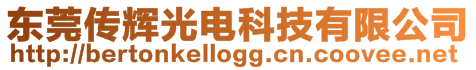 东莞传辉光电科技有限公司
http://bertonkellogg.cn.coovee.net